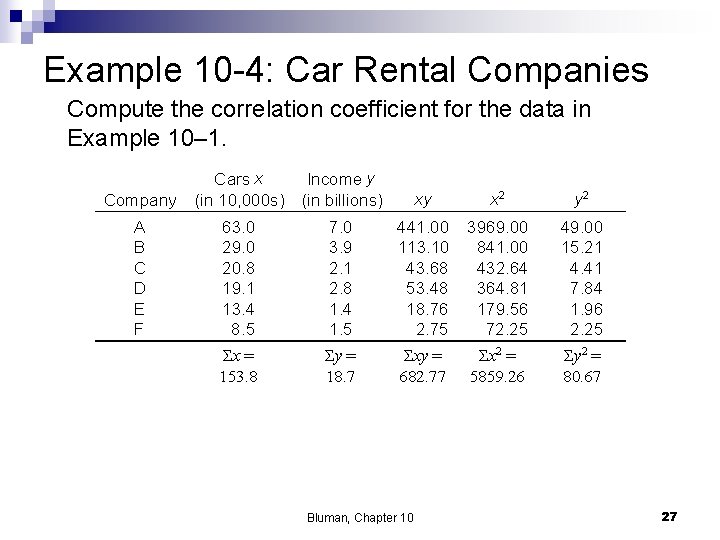 Example 10-4: Car Rental Companies

Compute the correlation coefficient for the data in Example 10–1.

| Company | Cars $x$ (in 10,000s) | Income $y$ (in billions) | $xy$ | $x^2$ | $y^2$ |
|---|---|---|---|---|---|
| A | 63.0 | 7.0 | 441.00 | 3969.00 | 49.00 |
| B | 29.0 | 3.9 | 113.10 | 841.00 | 15.21 |
| C | 20.8 | 2.1 | 43.68 | 432.64 | 4.41 |
| D | 19.1 | 2.8 | 53.48 | 364.81 | 7.84 |
| E | 13.4 | 1.4 | 18.76 | 179.56 | 1.96 |
| F | 8.5 | 1.5 | 2.75 | 72.25 | 2.25 |
| | $\Sigma x =$ 153.8 | $\Sigma y =$ 18.7 | $\Sigma xy =$ 682.77 | $\Sigma x^2 =$ 5859.26 | $\Sigma y^2 =$ 80.67 |

Bluman, Chapter 10

27